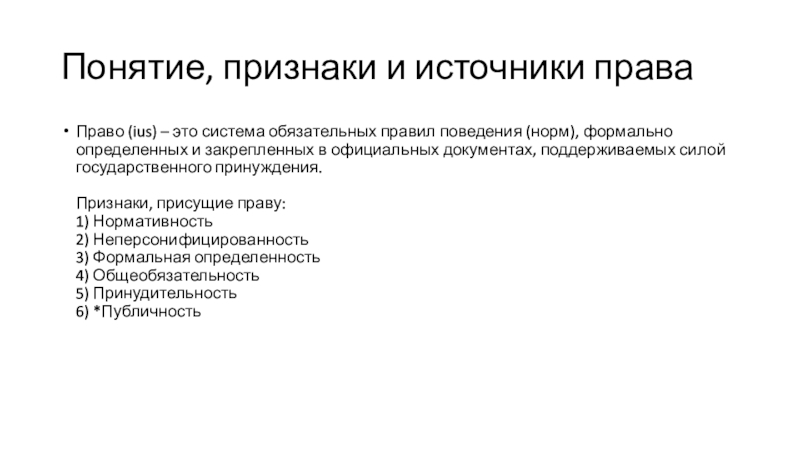 Понятие, признаки и источники права

• Право (ius) – это система обязательных правил поведения (норм), формально определенных и закрепленных в официальных документах, поддерживаемых силой государственного принуждения.

Признаки, присущие праву:
1) Нормативность
2) Неперсонифицированность
3) Формальная определенность
4) Общеобязательность
5) Принудительность
6) *Публичность